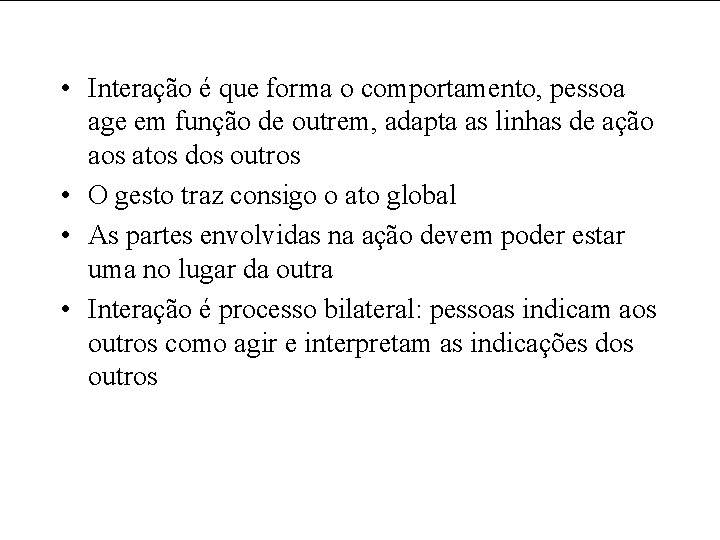 • Interação é que forma o comportamento, pessoa age em função de outrem, adapta as linhas de ação aos atos dos outros

• O gesto traz consigo o ato global

• As partes envolvidas na ação devem poder estar uma no lugar da outra

• Interação é processo bilateral: pessoas indicam aos outros como agir e interpretam as indicações dos outros